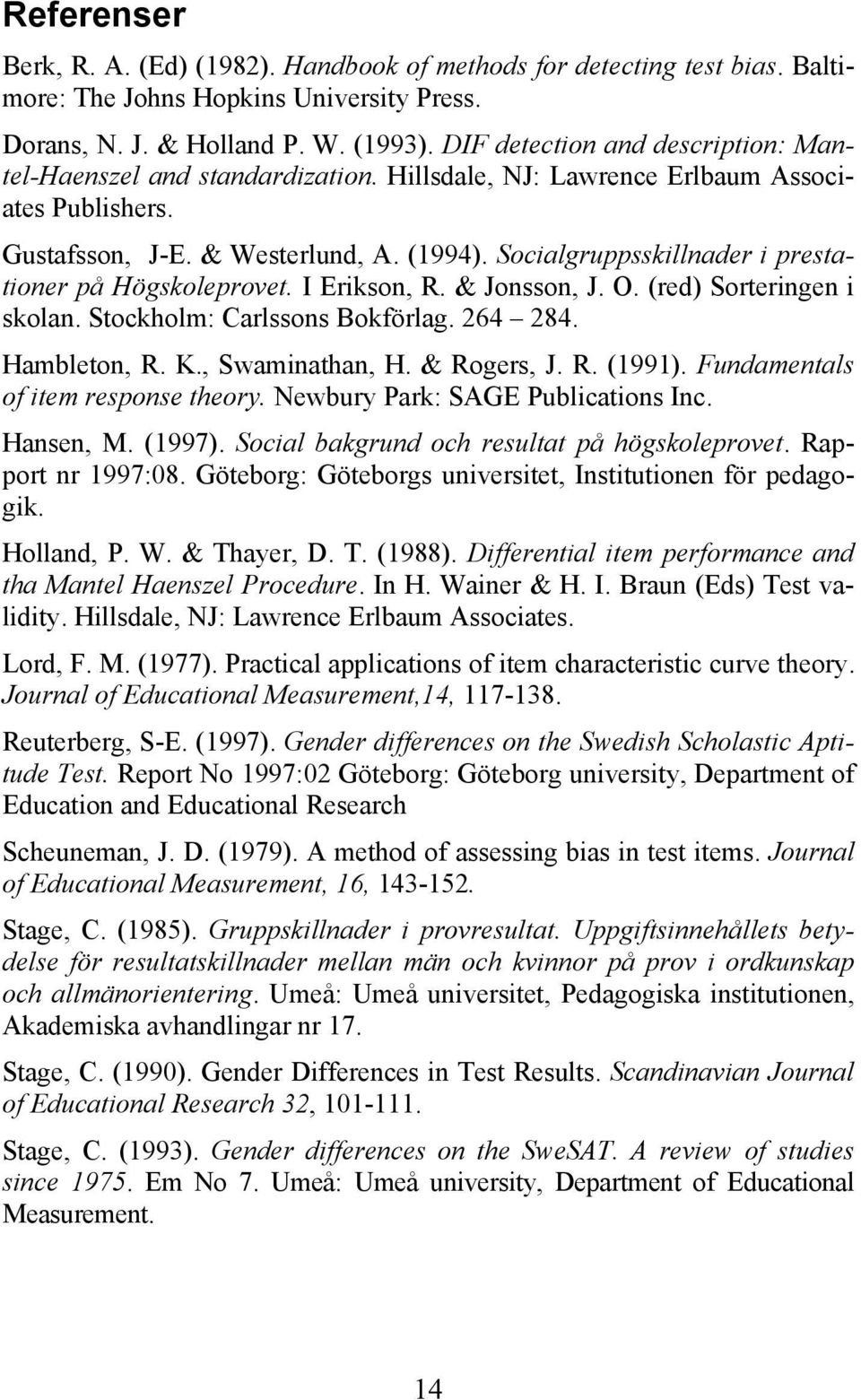 Referenser

Berk, R. A. (Ed) (1982). Handbook of methods for detecting test bias. Baltimore: The Johns Hopkins University Press.

Dorans, N. J. & Holland P. W. (1993). DIF detection and description: Mantel-Haenszel and standardization. Hillsdale, NJ: Lawrence Erlbaum Associates Publishers.

Gustafsson, J-E. & Westerlund, A. (1994). Socialgruppsskillnader i prestationer på Högskoleprovet. I Erikson, R. & Jonsson, J. O. (red) Sorteringen i skolan. Stockholm: Carlssons Bokförlag. 264 – 284.

Hambleton, R. K., Swaminathan, H. & Rogers, J. R. (1991). Fundamentals of item response theory. Newbury Park: SAGE Publications Inc.

Hansen, M. (1997). Social bakgrund och resultat på högskoleprovet. Rapport nr 1997:08. Göteborg: Göteborgs universitet, Institutionen för pedagogik.

Holland, P. W. & Thayer, D. T. (1988). Differential item performance and tha Mantel Haenszel Procedure. In H. Wainer & H. I. Braun (Eds) Test validity. Hillsdale, NJ: Lawrence Erlbaum Associates.

Lord, F. M. (1977). Practical applications of item characteristic curve theory. Journal of Educational Measurement,14, 117-138.

Reuterberg, S-E. (1997). Gender differences on the Swedish Scholastic Aptitude Test. Report No 1997:02 Göteborg: Göteborg university, Department of Education and Educational Research

Scheuneman, J. D. (1979). A method of assessing bias in test items. Journal of Educational Measurement, 16, 143-152.

Stage, C. (1985). Gruppskillnader i provresultat. Uppgiftsinnehållets betydelse för resultatskillnader mellan män och kvinnor på prov i ordkunskap och allmänorientering. Umeå: Umeå universitet, Pedagogiska institutionen, Akademiska avhandlingar nr 17.

Stage, C. (1990). Gender Differences in Test Results. Scandinavian Journal of Educational Research 32, 101-111.

Stage, C. (1993). Gender differences on the SweSAT. A review of studies since 1975. Em No 7. Umeå: Umeå university, Department of Educational Measurement.

14